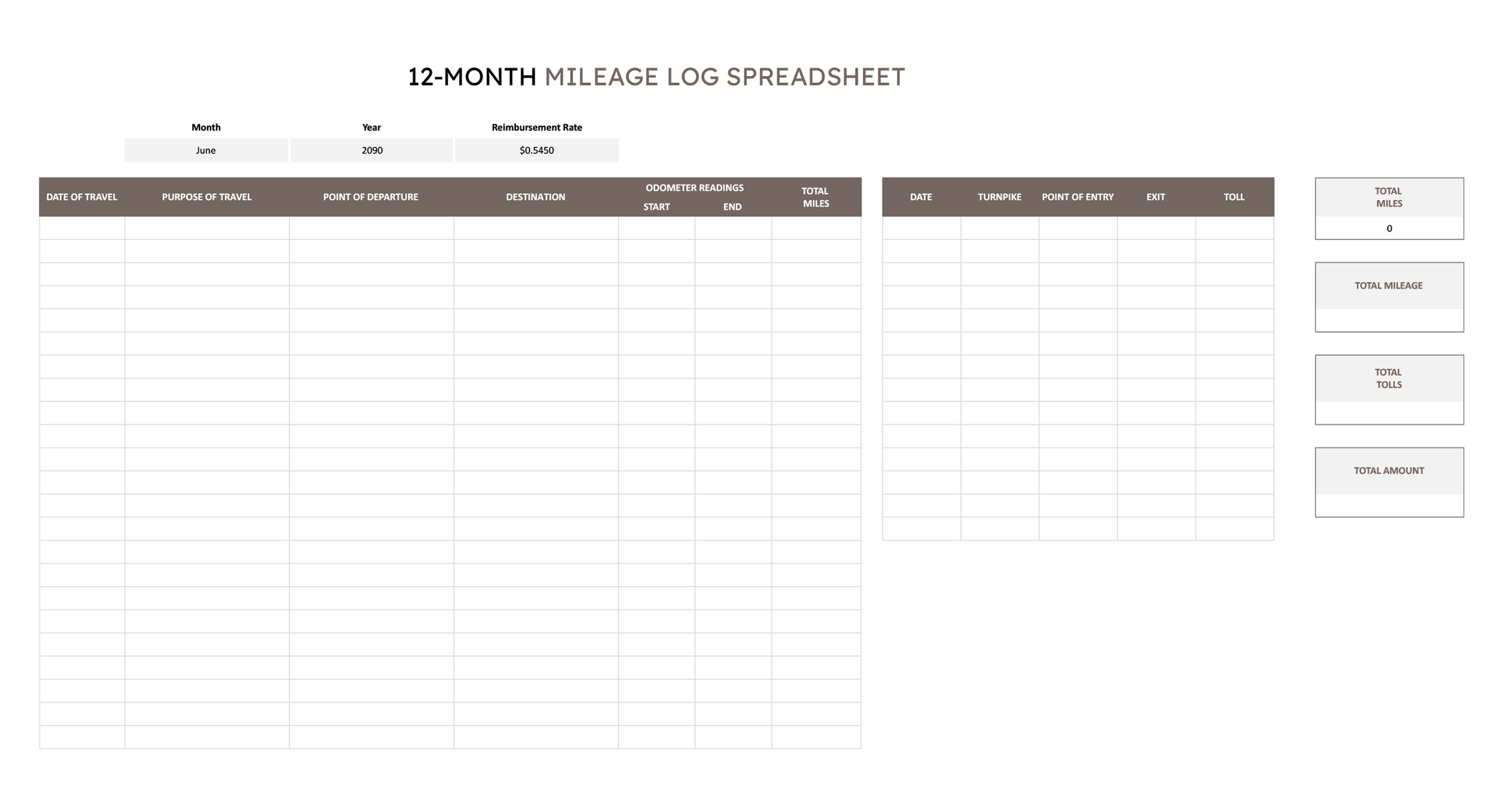 12-MONTH MILEAGE LOG SPREADSHEET

| Month | Year | Reimbursement Rate |
|---|---|---|
| June | 2090 | $0.5450 |

| DATE OF TRAVEL | PURPOSE OF TRAVEL | POINT OF DEPARTURE | DESTINATION | ODOMETER READINGS START | ODOMETER READINGS END | TOTAL MILES |
|---|---|---|---|---|---|---|
| | | | | | | |

| DATE | TURNPIKE | POINT OF ENTRY | EXIT | TOLL |
|---|---|---|---|---|
| | | | | |

TOTAL MILES
0

TOTAL MILEAGE

TOTAL TOLLS

TOTAL AMOUNT